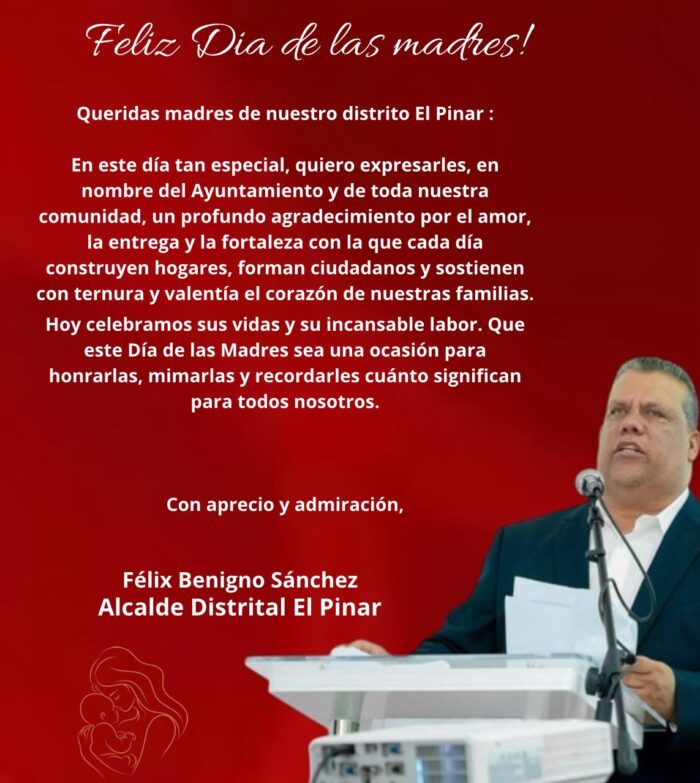 Feliz Dia de las madres!

Queridas madres de nuestro distrito El Pinar :

En este día tan especial, quiero expresarles, en nombre del Ayuntamiento y de toda nuestra comunidad, un profundo agradecimiento por el amor, la entrega y la fortaleza con la que cada día construyen hogares, forman ciudadanos y sostienen con ternura y valentía el corazón de nuestras familias.

Hoy celebramos sus vidas y su incansable labor. Que este Día de las Madres sea una ocasión para honrarlas, mimarlas y recordarles cuánto significan para todos nosotros.

Con aprecio y admiración,

Félix Benigno Sánchez
Alcalde Distrital El Pinar